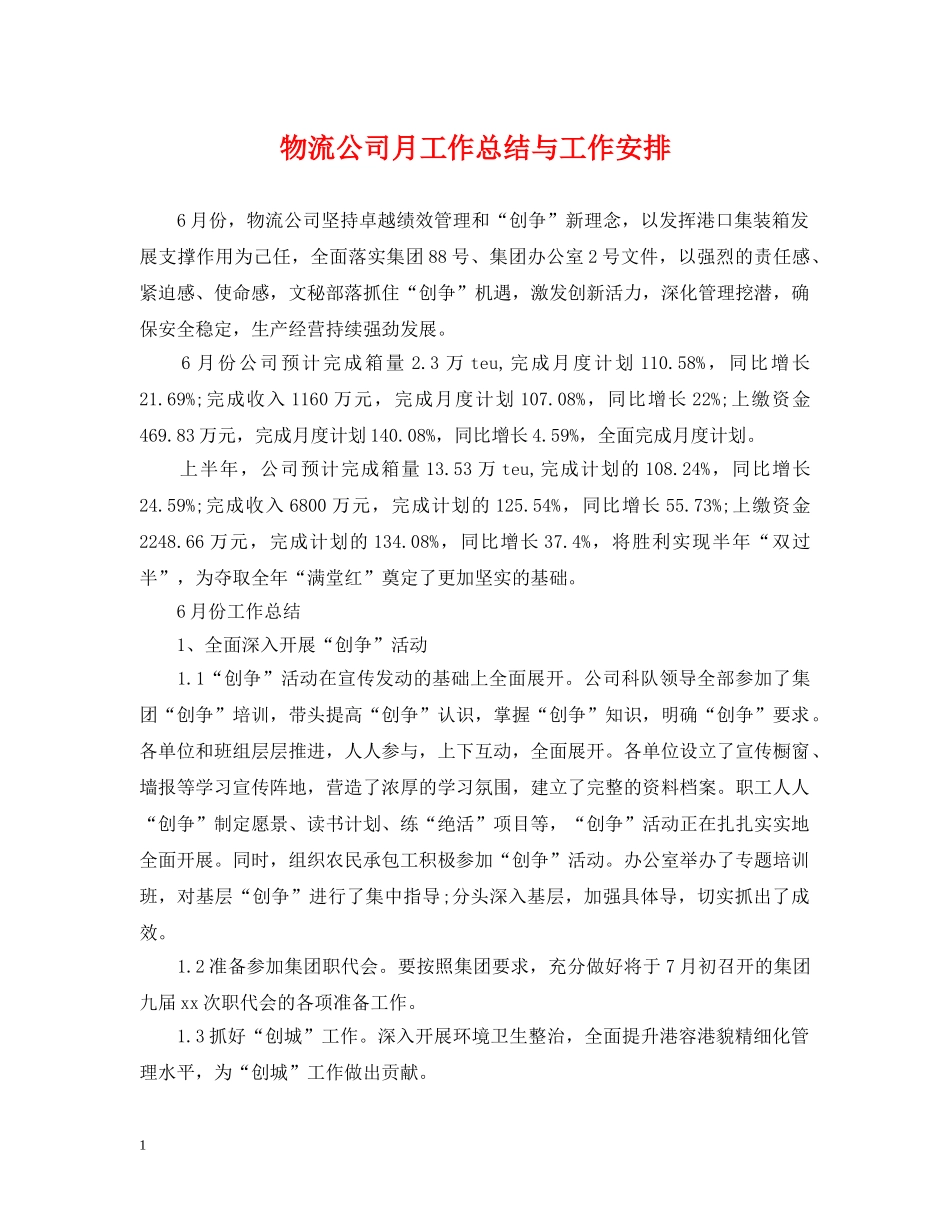 物流公司月工作总结与工作安排

6月份，物流公司坚持卓越绩效管理和“创争”新理念，以发挥港口集装箱发展支撑作用为己任，全面落实集团88号、集团办公室2号文件，以强烈的责任感、紧迫感、使命感，文秘部落抓住“创争”机遇，激发创新活力，深化管理挖潜，确保安全稳定，生产经营持续强劲发展。

6月份公司预计完成箱量2.3万teu,完成月度计划110.58%，同比增长21.69%;完成收入1160万元，完成月度计划107.08%，同比增长22%;上缴资金469.83万元，完成月度计划140.08%，同比增长4.59%，全面完成月度计划。

上半年，公司预计完成箱量13.53万teu,完成计划的108.24%，同比增长24.59%;完成收入6800万元，完成计划的125.54%，同比增长55.73%;上缴资金2248.66万元，完成计划的134.08%，同比增长37.4%，将胜利实现半年“双过半”，为夺取全年“满堂红”奠定了更加坚实的基础。

6月份工作总结

1、全面深入开展“创争”活动

1.1“创争”活动在宣传发动的基础上全面展开。公司科队领导全部参加了集团“创争”培训，带头提高“创争”认识，掌握“创争”知识，明确“创争”要求。各单位和班组层层推进，人人参与，上下互动，全面展开。各单位设立了宣传橱窗、墙报等学习宣传阵地，营造了浓厚的学习氛围，建立了完整的资料档案。职工人人“创争”制定愿景、读书计划、练“绝活”项目等，“创争”活动正在扎扎实实地全面开展。同时，组织农民承包工积极参加“创争”活动。办公室举办了专题培训班，对基层“创争”进行了集中指导;分头深入基层，加强具体导，切实抓出了成效。

1.2准备参加集团职代会。要按照集团要求，充分做好将于7月初召开的集团九届xx次职代会的各项准备工作。

1.3抓好“创城”工作。深入开展环境卫生整治，全面提升港容港貌精细化管理水平，为“创城”工作做出贡献。

1